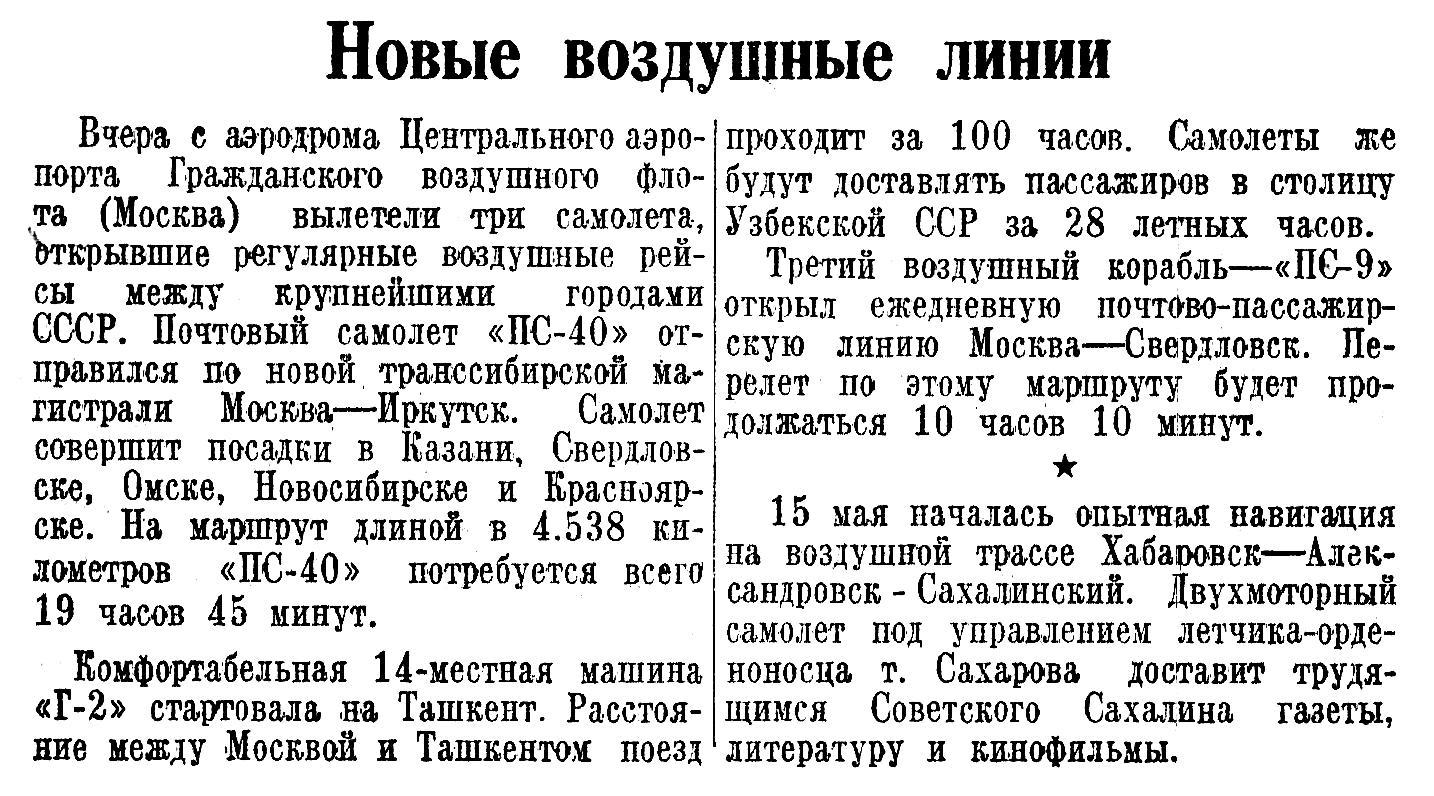 Новые воздушные линии

Вчера с аэродрома Центрального аэропорта Гражданского воздушного флота (Москва) вылетели три самолета, открывшие регулярные воздушные рейсы между крупнейшими городами СССР. Почтовый самолет «ПС-40» отправился по новой транссибирской магистрали Москва—Иркутск. Самолет совершит посадки в Казани, Свердловске, Омске, Новосибирске и Красноярске. На маршрут длиной в 4.538 километров «ПС-40» потребуется всего 19 часов 45 минут.

Комфортабельная 14-местная машина «Г-2» стартовала на Ташкент. Расстояние между Москвой и Ташкентом поезд проходит за 100 часов. Самолеты же будут доставлять пассажиров в столицу Узбекской ССР за 28 летных часов.

Третий воздушный корабль—«ПС-9» открыл ежедневную почтово-пассажирскую линию Москва—Свердловск. Перелет по этому маршруту будет продолжаться 10 часов 10 минут.

★

15 мая началась опытная навигация на воздушной трассе Хабаровск—Александровск - Сахалинский. Двухмоторный самолет под управлением летчика-орденоносца т. Сахарова доставит трудящимся Советского Сахалина газеты, литературу и кинофильмы.